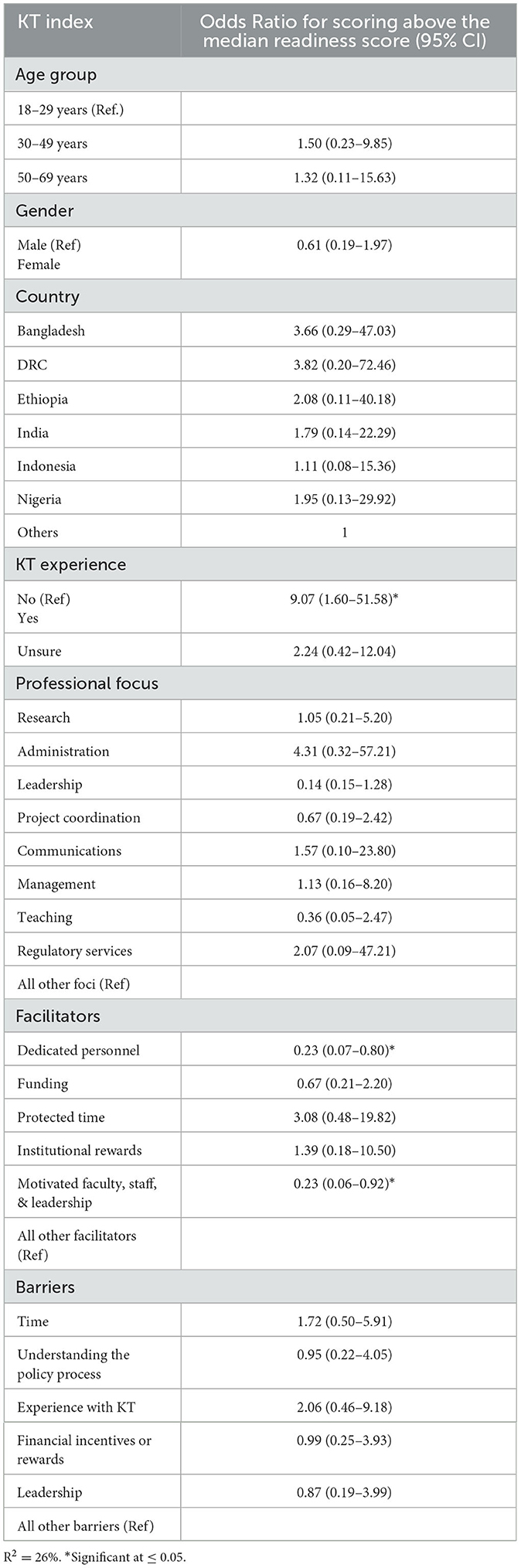 | KT index | Odds Ratio for scoring above the median readiness score (95% CI) |
|---|---|
| Age group | |
| 18–29 years (Ref.) | |
| 30–49 years | 1.50 (0.23–9.85) |
| 50–69 years | 1.32 (0.11–15.63) |
| Gender | |
| Male (Ref) Female | 0.61 (0.19–1.97) |
| Country | |
| Bangladesh | 3.66 (0.29–47.03) |
| DRC | 3.82 (0.20–72.46) |
| Ethiopia | 2.08 (0.11–40.18) |
| India | 1.79 (0.14–22.29) |
| Indonesia | 1.11 (0.08–15.36) |
| Nigeria | 1.95 (0.13–29.92) |
| Others | 1 |
| KT experience | |
| No (Ref) Yes | 9.07 (1.60–51.58)* |
| Unsure | 2.24 (0.42–12.04) |
| Professional focus | |
| Research | 1.05 (0.21–5.20) |
| Administration | 4.31 (0.32–57.21) |
| Leadership | 0.14 (0.15–1.28) |
| Project coordination | 0.67 (0.19–2.42) |
| Communications | 1.57 (0.10–23.80) |
| Management | 1.13 (0.16–8.20) |
| Teaching | 0.36 (0.05–2.47) |
| Regulatory services | 2.07 (0.09–47.21) |
| All other foci (Ref) | |
| Facilitators | |
| Dedicated personnel | 0.23 (0.07–0.80)* |
| Funding | 0.67 (0.21–2.20) |
| Protected time | 3.08 (0.48–19.82) |
| Institutional rewards | 1.39 (0.18–10.50) |
| Motivated faculty, staff, & leadership | 0.23 (0.06–0.92)* |
| All other facilitators (Ref) | |
| Barriers | |
| Time | 1.72 (0.50–5.91) |
| Understanding the policy process | 0.95 (0.22–4.05) |
| Experience with KT | 2.06 (0.46–9.18) |
| Financial incentives or rewards | 0.99 (0.25–3.93) |
| Leadership | 0.87 (0.19–3.99) |
| All other barriers (Ref) | |

$R^2 = 26\%$. *Significant at $\leq 0.05$.